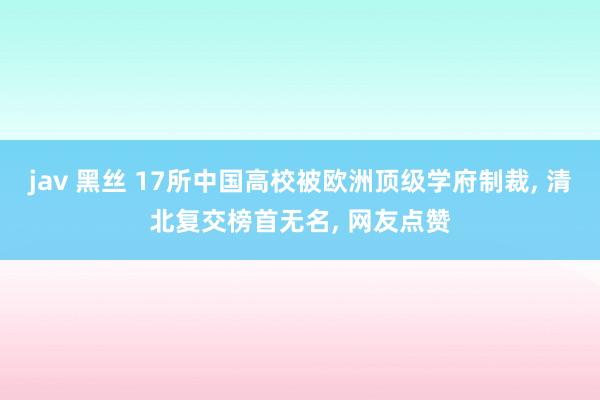 jav 黑丝 17所中国高校被欧洲顶级学府制裁, 清北复交榜首无名, 网友点赞